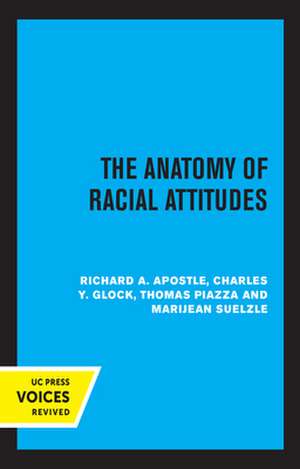 THE ANATOMY OF RACIAL ATTITUDES

RICHARD A. APOSTLE, CHARLES Y. GLOCK, THOMAS PIAZZA AND MARIJEAN SUELZLE

UC PRESS
VOICES
REVIVED